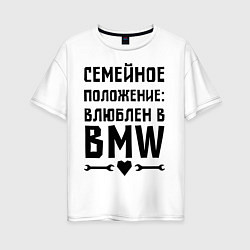 СЕМЕЙНОЕ ПОЛОЖЕНИЕ: ВЛЮБЛЕН В BMW